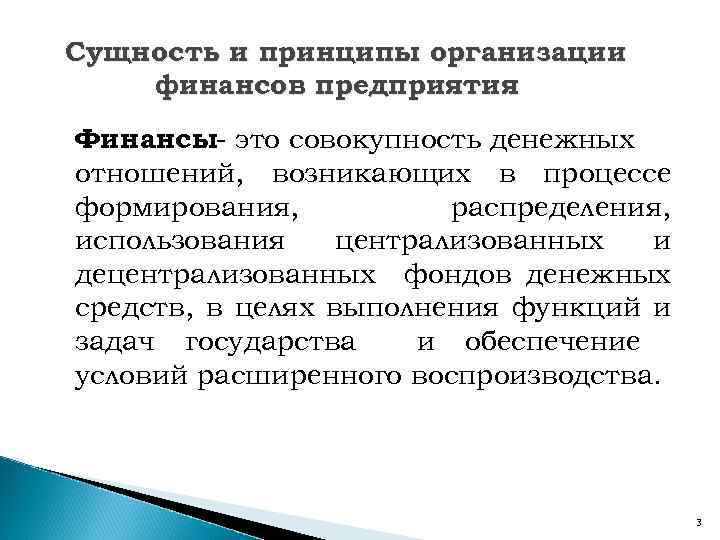 Сущность и принципы организации финансов предприятия

Финансы- это совокупность денежных отношений, возникающих в процессе формирования, распределения, использования централизованных и децентрализованных фондов денежных средств, в целях выполнения функций и задач государства и обеспечение условий расширенного воспроизводства.

3